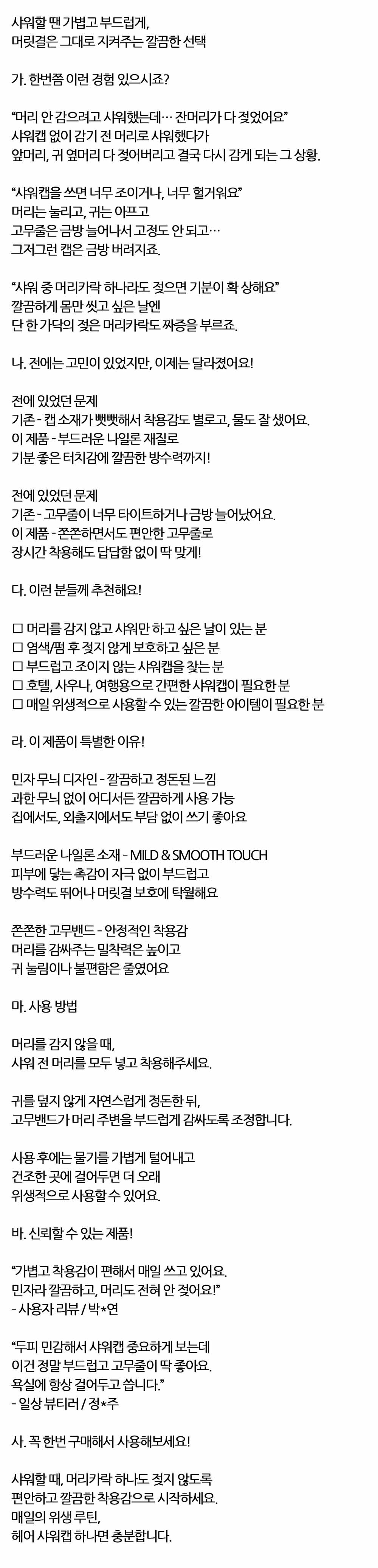 샤워할 땐 가볍고 부드럽게,
머릿결은 그대로 지켜주는 깔끔한 선택

가. 한번쯤 이런 경험 있으시죠?

"머리 안 감으려고 샤워했는데… 잔머리가 다 젖었어요"
샤워캡 없이 감기 전 머리로 샤워했다가
앞머리, 귀 옆머리 다 젖어버리고 결국 다시 감게 되는 그 상황.

"샤워캡을 쓰면 너무 조이거나, 너무 헐거워요"
머리는 눌리고, 귀는 아프고
고무줄은 금방 늘어나서 고정도 안 되고…
그저그런 캡은 금방 버려지죠.

"샤워 중 머리카락 하나라도 젖으면 기분이 확 상해요"
깔끔하게 몸만 씻고 싶은 날엔
단 한 가닥의 젖은 머리카락도 짜증을 부르죠.

나. 전에는 고민이 있었지만, 이제는 달라졌어요!

전에 있었던 문제
기존 - 캡 소재가 뻣뻣해서 착용감도 별로고, 물도 잘 샜어요.
이 제품 - 부드러운 나일론 재질로
기분 좋은 터치감에 깔끔한 방수력까지!

전에 있었던 문제
기존 - 고무줄이 너무 타이트하거나 금방 늘어났어요.
이 제품 - 쫀쫀하면서도 편안한 고무줄로
장시간 착용해도 답답함 없이 딱 맞게!

다. 이런 분들께 추천해요!

☐ 머리를 감지 않고 샤워만 하고 싶은 날이 있는 분
☐ 염색/펌 후 젖지 않게 보호하고 싶은 분
☐ 부드럽고 조이지 않는 샤워캡을 찾는 분
☐ 호텔, 사우나, 여행용으로 간편한 샤워캡이 필요한 분
☐ 매일 위생적으로 사용할 수 있는 깔끔한 아이템이 필요한 분

라. 이 제품이 특별한 이유!

민자 무늬 디자인 - 깔끔하고 정돈된 느낌
과한 무늬 없이 어디서든 깔끔하게 사용 가능
집에서도, 외출지에서도 부담 없이 쓰기 좋아요

부드러운 나일론 소재 - MILD & SMOOTH TOUCH
피부에 닿는 촉감이 자극 없이 부드럽고
방수력도 뛰어나 머릿결 보호에 탁월해요

쫀쫀한 고무밴드 - 안정적인 착용감
머리를 감싸주는 밀착력은 높이고
귀 눌림이나 불편함은 줄였어요

마. 사용 방법

머리를 감지 않을 때,
샤워 전 머리를 모두 넣고 착용해주세요.

귀를 덮지 않게 자연스럽게 정돈한 뒤,
고무밴드가 머리 주변을 부드럽게 감싸도록 조정합니다.

사용 후에는 물기를 가볍게 털어내고
건조한 곳에 걸어두면 더 오래
위생적으로 사용할 수 있어요.

바. 신뢰할 수 있는 제품!

"가볍고 착용감이 편해서 매일 쓰고 있어요.
민자라 깔끔하고, 머리도 전혀 안 젖어요!"
- 사용자 리뷰 / 박*연

"두피 민감해서 샤워캡 중요하게 보는데
이건 정말 부드럽고 고무줄이 딱 좋아요.
욕실에 항상 걸어두고 씁니다."
- 일상 뷰티러 / 정*주

사. 꼭 한번 구매해서 사용해보세요!

샤워할 때, 머리카락 하나도 젖지 않도록
편안하고 깔끔한 착용감으로 시작하세요.
매일의 위생 루틴,
헤어 샤워캡 하나면 충분합니다.